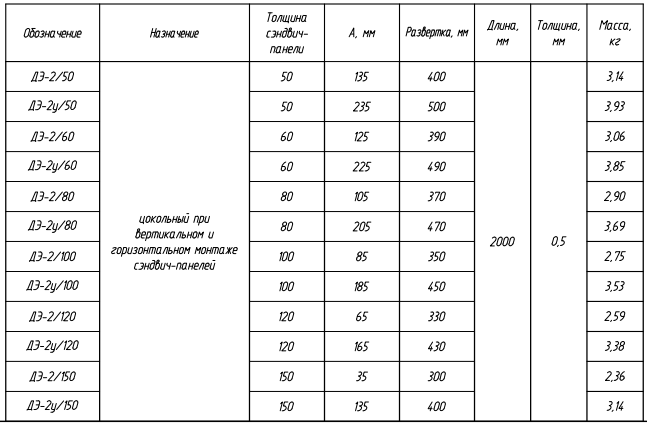 | Обозначение | Назначение | Толщина сэндвич-панели | А, мм | Развертка, мм | Длина, мм | Толщина, мм | Масса, кг |
|---|---|---|---|---|---|---|---|
| ДЭ-2/50 | цокольный при вертикальном и горизонтальном монтаже сэндвич-панелей | 50 | 135 | 400 | 2000 | 0,5 | 3,14 |
| ДЭ-2у/50 | | 50 | 235 | 500 | | | 3,93 |
| ДЭ-2/60 | | 60 | 125 | 390 | | | 3,06 |
| ДЭ-2у/60 | | 60 | 225 | 490 | | | 3,85 |
| ДЭ-2/80 | | 80 | 105 | 370 | | | 2,90 |
| ДЭ-2у/80 | | 80 | 205 | 470 | | | 3,69 |
| ДЭ-2/100 | | 100 | 85 | 350 | | | 2,75 |
| ДЭ-2у/100 | | 100 | 185 | 450 | | | 3,53 |
| ДЭ-2/120 | | 120 | 65 | 330 | | | 2,59 |
| ДЭ-2у/120 | | 120 | 165 | 430 | | | 3,38 |
| ДЭ-2/150 | | 150 | 35 | 300 | | | 2,36 |
| ДЭ-2у/150 | | 150 | 135 | 400 | | | 3,14 |